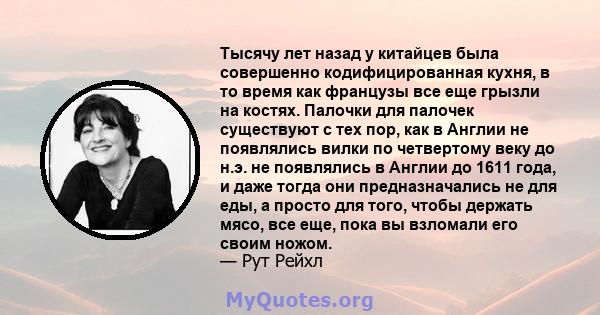 Тысячу лет назад у китайцев была совершенно кодифицированная кухня, в то время как французы все еще грызли на костях. Палочки для палочек существуют с тех пор, как в Англии не появлялись вилки по четвертому веку до н.э. не появлялись в Англии до 1611 года, и даже тогда они предназначались не для еды, а просто для того, чтобы держать мясо, все еще, пока вы взломали его своим ножом.
— Рут Рейхл

MyQuotes.org